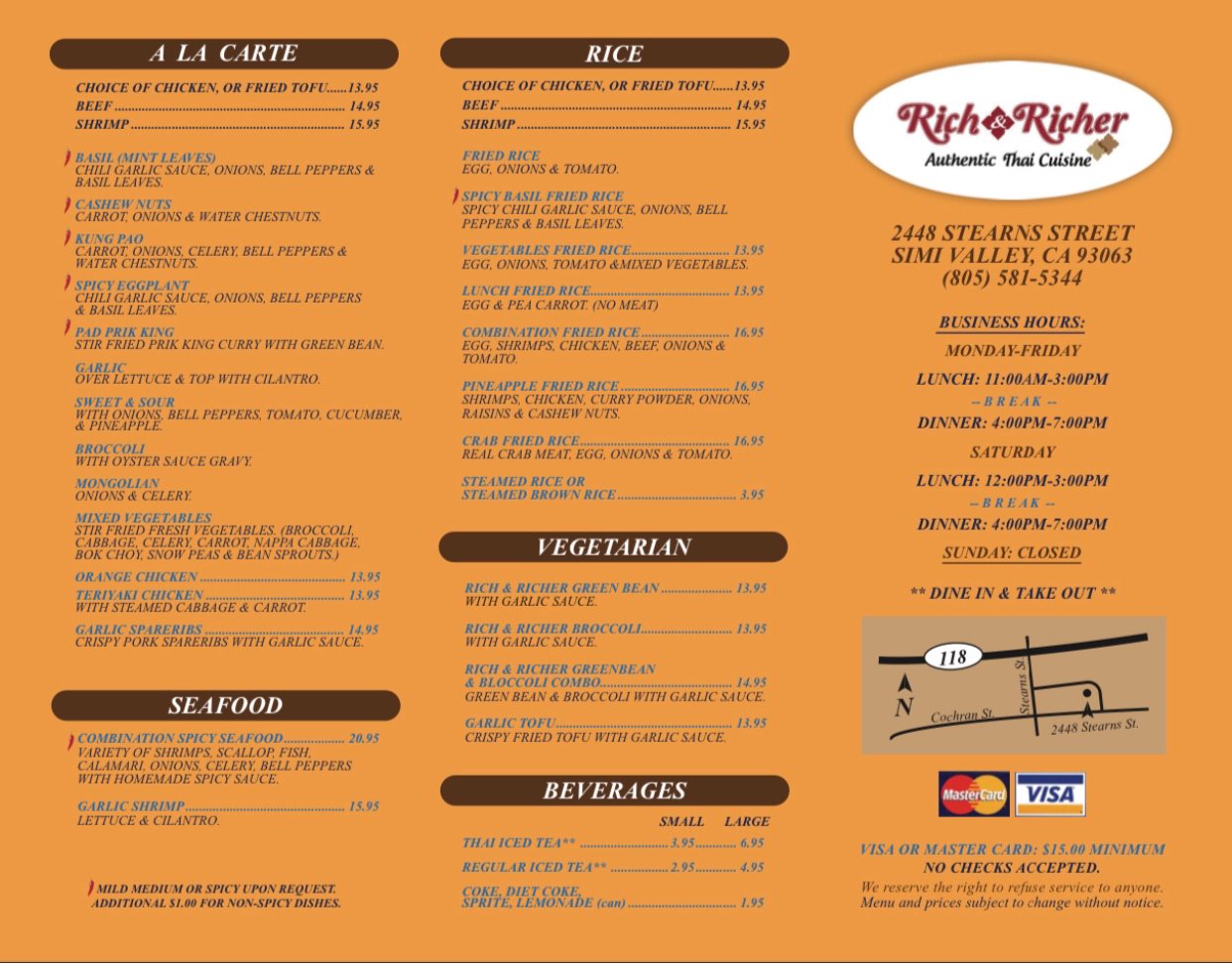 A LA CARTE

CHOICE OF CHICKEN, OR FRIED TOFU 13.95
BEEF 14.95
SHRIMP 15.95

BASIL (MINT LEAVES)
CHILI GARLIC SAUCE, ONIONS, BELL PEPPERS & BASIL LEAVES.

CASHEW NUTS
CARROT, ONIONS & WATER CHESTNUTS.

KUNG PAO
CARROT, ONIONS, CELERY, BELL PEPPERS & WATER CHESTNUTS.

SPICY EGGPLANT
CHILI GARLIC SAUCE, ONIONS, BELL PEPPERS & BASIL LEAVES.

PAD PRIK KING
STIR FRIED PRIK KING CURRY WITH GREEN BEAN.

GARLIC
OVER LETTUCE & TOP WITH CILANTRO.

SWEET & SOUR
WITH ONIONS, BELL PEPPERS, TOMATO, CUCUMBER, & PINEAPPLE.

BROCCOLI
WITH OYSTER SAUCE GRAVY.

MONGOLIAN
ONIONS & CELERY.

MIXED VEGETABLES
STIR FRIED FRESH VEGETABLES. (BROCCOLI, CABBAGE, CELERY, CARROT, NAPPA CABBAGE, BOK CHOY, SNOW PEAS & BEAN SPROUTS.)

ORANGE CHICKEN 13.95
TERIYAKI CHICKEN 13.95
WITH STEAMED CABBAGE & CARROT.

GARLIC SPARERIBS 14.95
CRISPY PORK SPARERIBS WITH GARLIC SAUCE.

SEAFOOD

COMBINATION SPICY SEAFOOD 20.95
VARIETY OF SHRIMPS, SCALLOP, FISH, CALAMARI, ONIONS, CELERY, BELL PEPPERS WITH HOMEMADE SPICY SAUCE.

GARLIC SHRIMP 15.95
LETTUCE & CILANTRO.

MILD MEDIUM OR SPICY UPON REQUEST.
ADDITIONAL $1.00 FOR NON-SPICY DISHES.

RICE

CHOICE OF CHICKEN, OR FRIED TOFU 13.95
BEEF 14.95
SHRIMP 15.95

FRIED RICE
EGG, ONIONS & TOMATO.

SPICY BASIL FRIED RICE
SPICY CHILI GARLIC SAUCE, ONIONS, BELL PEPPERS & BASIL LEAVES.

VEGETABLES FRIED RICE 13.95
EGG, ONIONS, TOMATO &MIXED VEGETABLES.

LUNCH FRIED RICE 13.95
EGG & PEA CARROT. (NO MEAT)

COMBINATION FRIED RICE 16.95
EGG, SHRIMPS, CHICKEN, BEEF, ONIONS & TOMATO.

PINEAPPLE FRIED RICE 16.95
SHRIMPS, CHICKEN, CURRY POWDER, ONIONS, RAISINS & CASHEW NUTS.

CRAB FRIED RICE 16.95
REAL CRAB MEAT, EGG, ONIONS & TOMATO.

STEAMED RICE OR
STEAMED BROWN RICE 3.95

VEGETARIAN

RICH & RICHER GREEN BEAN 13.95
WITH GARLIC SAUCE.

RICH & RICHER BROCCOLI 13.95
WITH GARLIC SAUCE.

RICH & RICHER GREENBEAN & BLOCCOLI COMBO 14.95
GREEN BEAN & BROCCOLI WITH GARLIC SAUCE.

GARLIC TOFU 13.95
CRISPY FRIED TOFU WITH GARLIC SAUCE.

BEVERAGES

SMALL LARGE
THAI ICED TEA** 3.95 6.95
REGULAR ICED TEA** 2.95 4.95
COKE, DIET COKE, SPRITE, LEMONADE (can) 1.95

Rich & Richer
Authentic Thai Cuisine

2448 STEARNS STREET
SIMI VALLEY, CA 93063
(805) 581-5344

BUSINESS HOURS:
MONDAY-FRIDAY
LUNCH: 11:00AM-3:00PM
-- B R E A K --
DINNER: 4:00PM-7:00PM
SATURDAY
LUNCH: 12:00PM-3:00PM
-- B R E A K --
DINNER: 4:00PM-7:00PM
SUNDAY: CLOSED

** DINE IN & TAKE OUT **

118
N
Cochran St.
Stearns St.
2448 Stearns St.

MasterCard
VISA

VISA OR MASTER CARD: $15.00 MINIMUM
NO CHECKS ACCEPTED.
We reserve the right to refuse service to anyone.
Menu and prices subject to change without notice.